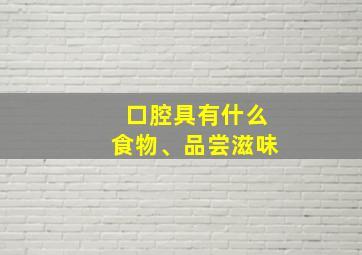 口腔具有什么
食物、品尝滋味